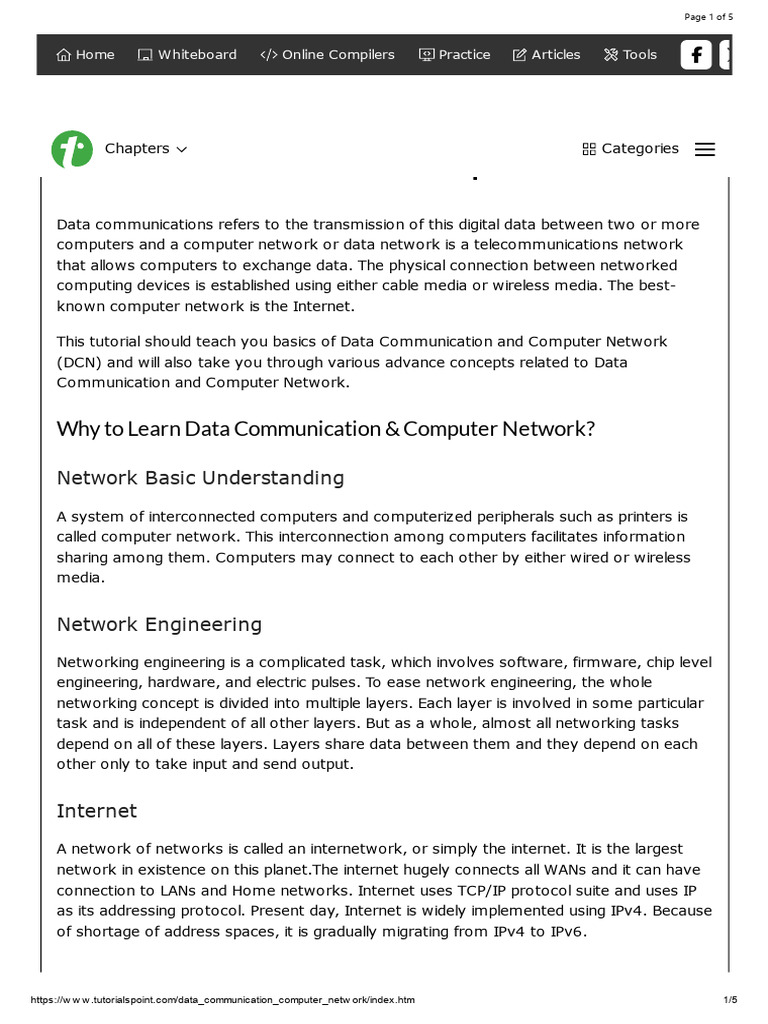 Page 1 of 5

Home Whiteboard Online Compilers Practice Articles Tools

Chapters Categories

Data communications refers to the transmission of this digital data between two or more computers and a computer network or data network is a telecommunications network that allows computers to exchange data. The physical connection between networked computing devices is established using either cable media or wireless media. The best-known computer network is the Internet.

This tutorial should teach you basics of Data Communication and Computer Network (DCN) and will also take you through various advance concepts related to Data Communication and Computer Network.

Why to Learn Data Communication & Computer Network?

Network Basic Understanding

A system of interconnected computers and computerized peripherals such as printers is called computer network. This interconnection among computers facilitates information sharing among them. Computers may connect to each other by either wired or wireless media.

Network Engineering

Networking engineering is a complicated task, which involves software, firmware, chip level engineering, hardware, and electric pulses. To ease network engineering, the whole networking concept is divided into multiple layers. Each layer is involved in some particular task and is independent of all other layers. But as a whole, almost all networking tasks depend on all of these layers. Layers share data between them and they depend on each other only to take input and send output.

Internet

A network of networks is called an internetwork, or simply the internet. It is the largest network in existence on this planet.The internet hugely connects all WANs and it can have connection to LANs and Home networks. Internet uses TCP/IP protocol suite and uses IP as its addressing protocol. Present day, Internet is widely implemented using IPv4. Because of shortage of address spaces, it is gradually migrating from IPv4 to IPv6.

https://www.tutorialspoint.com/data_communication_computer_network/index.htm 1/5